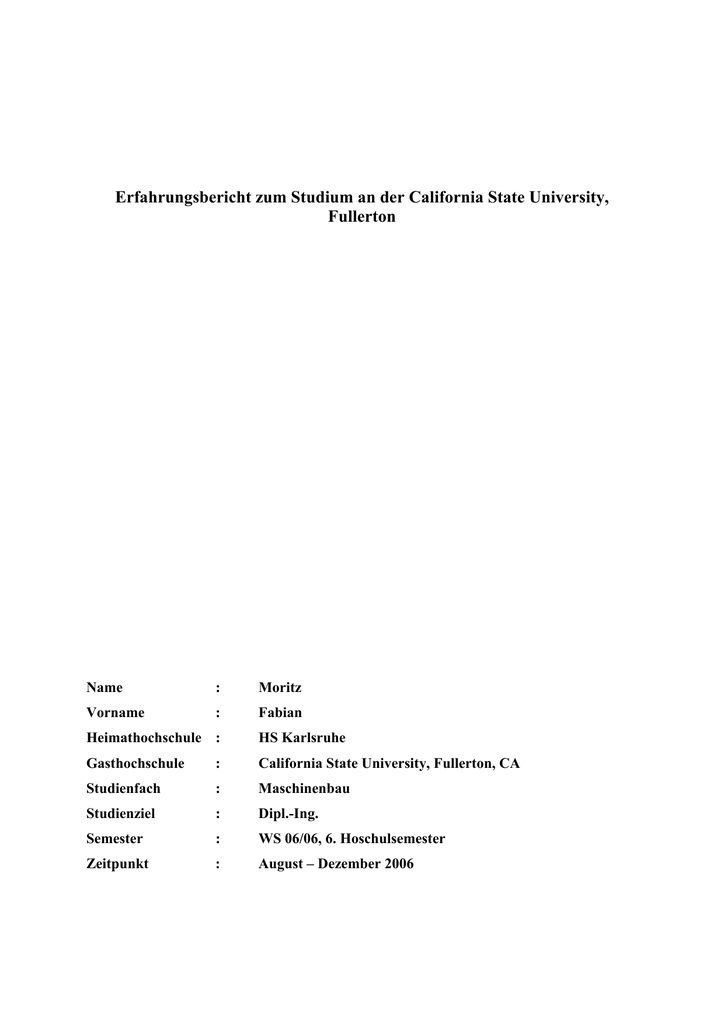 Erfahrungsbericht zum Studium an der California State University, Fullerton

Name : Moritz
Vorname : Fabian
Heimathochschule : HS Karlsruhe
Gasthochschule : California State University, Fullerton, CA
Studienfach : Maschinenbau
Studienziel : Dipl.-Ing.
Semester : WS 06/06, 6. Hoschulsemester
Zeitpunkt : August – Dezember 2006